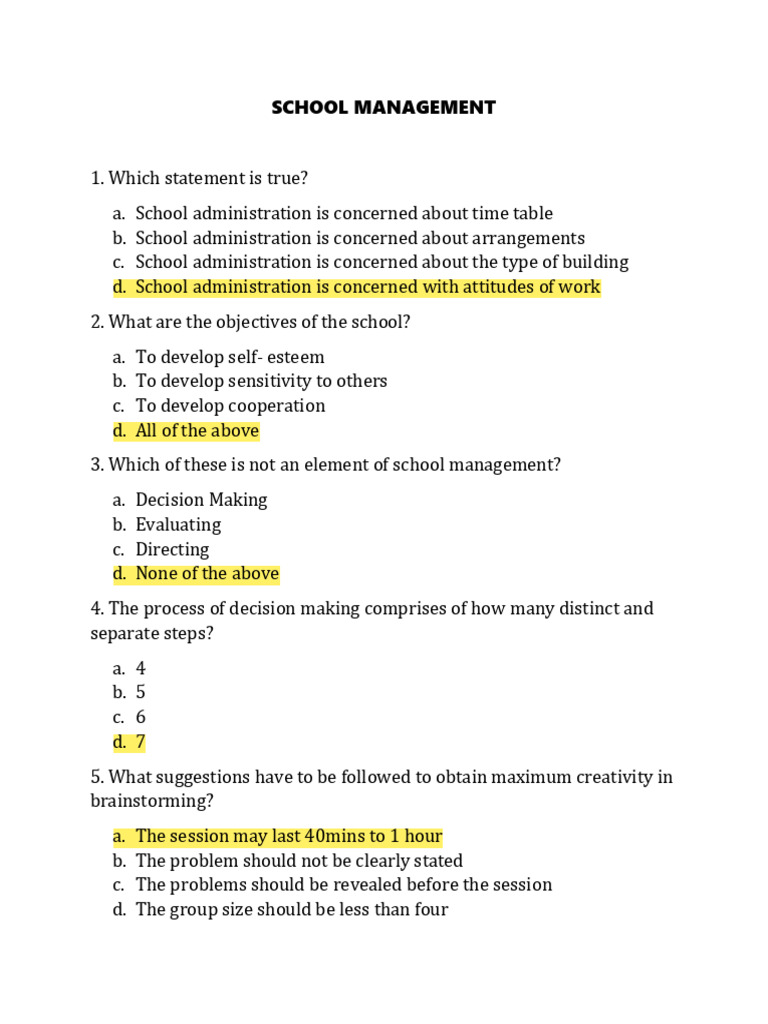 SCHOOL MANAGEMENT

1. Which statement is true?

a. School administration is concerned about time table
b. School administration is concerned about arrangements
c. School administration is concerned about the type of building
d. School administration is concerned with attitudes of work

2. What are the objectives of the school?

a. To develop self- esteem
b. To develop sensitivity to others
c. To develop cooperation
d. All of the above

3. Which of these is not an element of school management?

a. Decision Making
b. Evaluating
c. Directing
d. None of the above

4. The process of decision making comprises of how many distinct and separate steps?

a. 4
b. 5
c. 6
d. 7

5. What suggestions have to be followed to obtain maximum creativity in brainstorming?

a. The session may last 40mins to 1 hour
b. The problem should not be clearly stated
c. The problems should be revealed before the session
d. The group size should be less than four